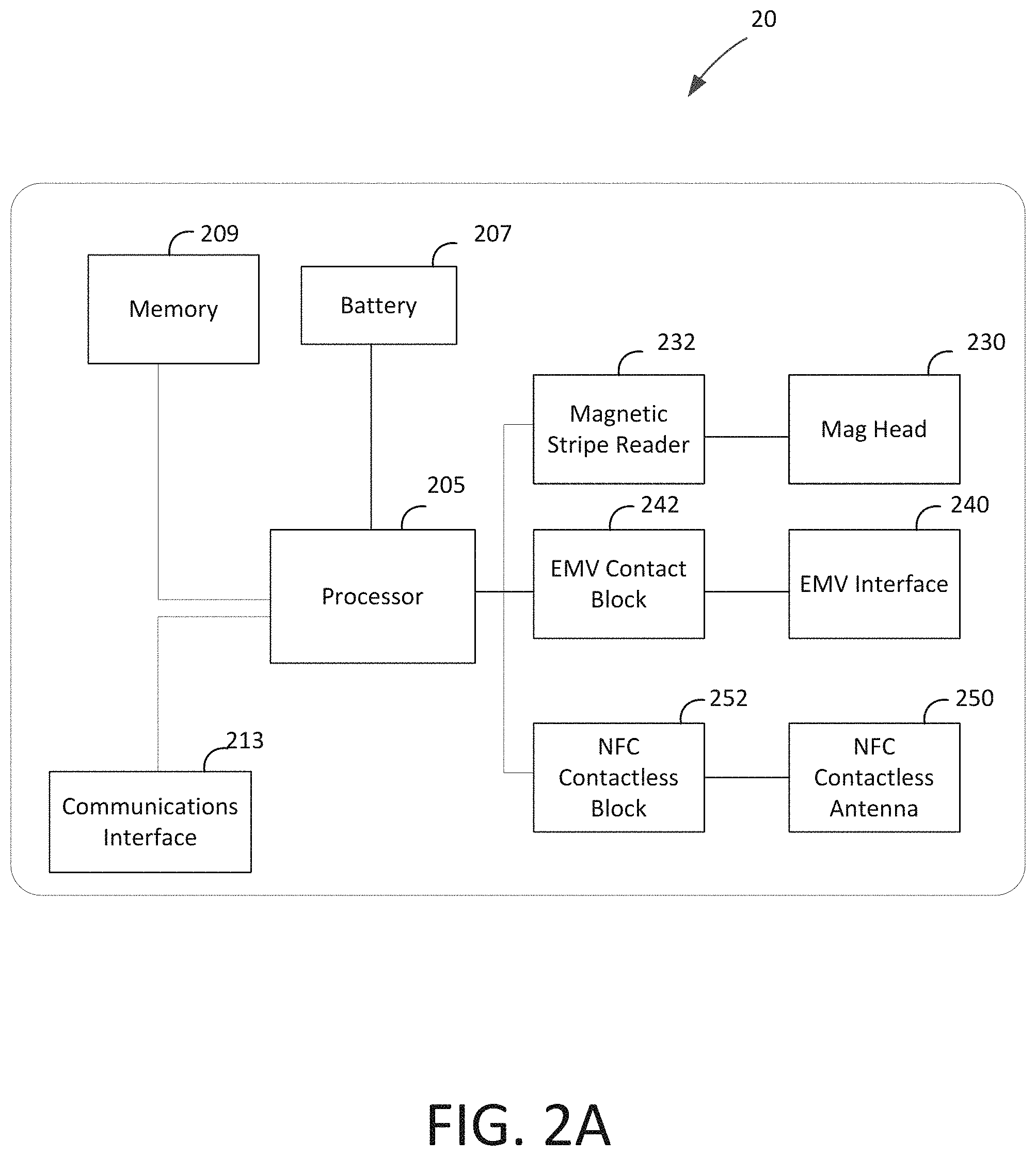 20

209
Memory

207
Battery

232
Magnetic Stripe Reader

230
Mag Head

205
Processor

242
EMV Contact Block

240
EMV Interface

252
NFC Contactless Block

250
NFC Contactless Antenna

213
Communications Interface

FIG. 2A